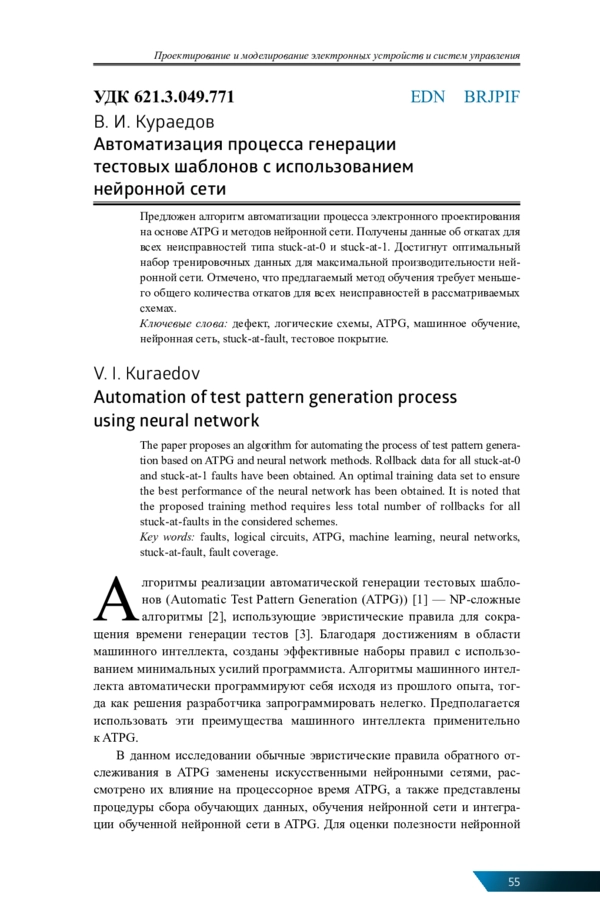 Проектирование и моделирование электронных устройств и систем управления

УДК 621.3.049.771 EDN BRJPIF

В. И. Кураедов

Автоматизация процесса генерации тестовых шаблонов с использованием нейронной сети

Предложен алгоритм автоматизации процесса электронного проектирования на основе ATPG и методов нейронной сети. Получены данные об откатах для всех неисправностей типа stuck-at-0 и stuck-at-1. Достигнут оптимальный набор тренировочных данных для максимальной производительности нейронной сети. Отмечено, что предлагаемый метод обучения требует меньшего общего количества откатов для всех неисправностей в рассматриваемых схемах.

Ключевые слова: дефект, логические схемы, ATPG, машинное обучение, нейронная сеть, stuck-at-fault, тестовое покрытие.

V. I. Kuraedov

Automation of test pattern generation process using neural network

The paper proposes an algorithm for automating the process of test pattern generation based on ATPG and neural network methods. Rollback data for all stuck-at-0 and stuck-at-1 faults have been obtained. An optimal training data set to ensure the best performance of the neural network has been obtained. It is noted that the proposed training method requires less total number of rollbacks for all stuck-at-faults in the considered schemes.

Key words: faults, logical circuits, ATPG, machine learning, neural networks, stuck-at-fault, fault coverage.

Алгоритмы реализации автоматической генерации тестовых шаблонов (Automatic Test Pattern Generation (ATPG)) [1] — NP-сложные алгоритмы [2], использующие эвристические правила для сокращения времени генерации тестов [3]. Благодаря достижениям в области машинного интеллекта, созданы эффективные наборы правил с использованием минимальных усилий программиста. Алгоритмы машинного интеллекта автоматически программируют себя исходя из прошлого опыта, тогда как решения разработчика запрограммировать нелегко. Предполагается использовать эти преимущества машинного интеллекта применительно к ATPG.

В данном исследовании обычные эвристические правила обратного отслеживания в ATPG заменены искусственными нейронными сетями, рассмотрено их влияние на процессорное время ATPG, а также представлены процедуры сбора обучающих данных, обучения нейронной сети и интеграции обученной нейронной сети в ATPG. Для оценки полезности нейронной

55